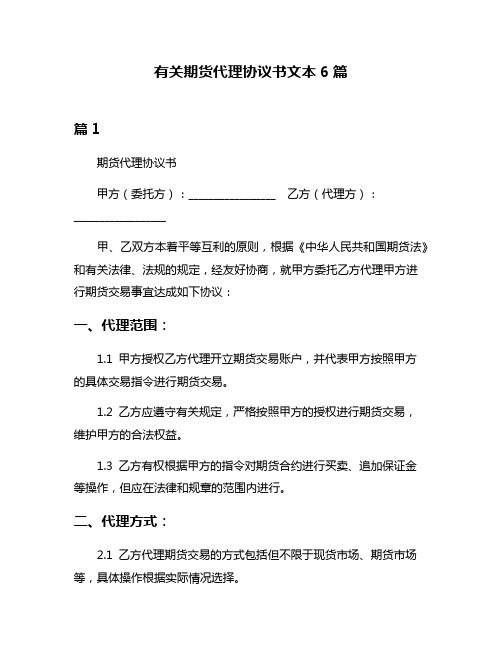 有关期货代理协议书文本 6 篇

篇 1

期货代理协议书

甲方（委托方）：________________ 乙方（代理方）：________________

甲、乙双方本着平等互利的原则，根据《中华人民共和国期货法》和有关法律、法规的规定，经友好协商，就甲方委托乙方代理甲方进行期货交易事宜达成如下协议：

一、代理范围：

1.1 甲方授权乙方代理开立期货交易账户，并代表甲方按照甲方的具体交易指令进行期货交易。

1.2 乙方应遵守有关规定，严格按照甲方的授权进行期货交易，维护甲方的合法权益。

1.3 乙方有权根据甲方的指令对期货合约进行买卖、追加保证金等操作，但应在法律和规章的范围内进行。

二、代理方式：

2.1 乙方代理期货交易的方式包括但不限于现货市场、期货市场等，具体操作根据实际情况选择。